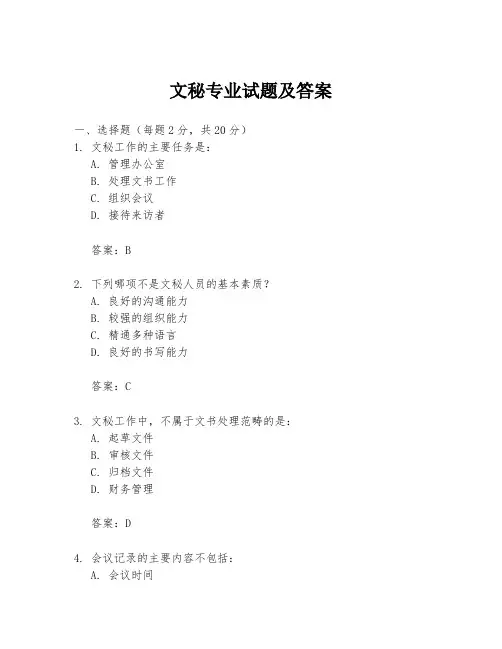 文秘专业试题及答案

一、选择题（每题 2 分，共 20 分）

1. 文秘工作的主要任务是：

A. 管理办公室

B. 处理文书工作

C. 组织会议

D. 接待来访者

答案：B

2. 下列哪项不是文秘人员的基本素质？

A. 良好的沟通能力

B. 较强的组织能力

C. 精通多种语言

D. 良好的书写能力

答案：C

3. 文秘工作中，不属于文书处理范畴的是：

A. 起草文件

B. 审核文件

C. 归档文件

D. 财务管理

答案：D

4. 会议记录的主要内容不包括：

A. 会议时间